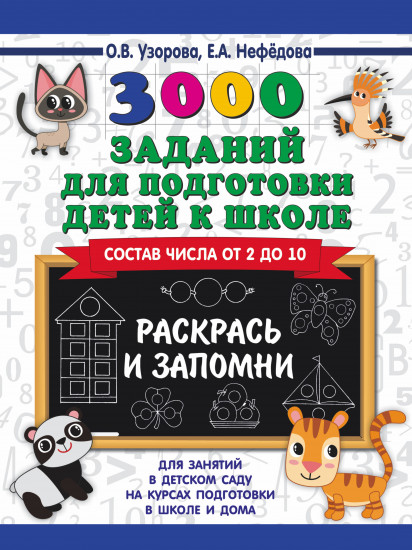 О.В. Узорова, Е.А. Нефёдова

3000

ЗАДАНИЙ
ДЛЯ ПОДГОТОВКИ
ДЕТЕЙ К ШКОЛЕ

СОСТАВ ЧИСЛА ОТ 2 ДО 10

РАСКРАСЬ
И ЗАПОМНИ

ДЛЯ ЗАНЯТИЙ
В ДЕТСКОМ САДУ
НА КУРСАХ ПОДГОТОВКИ
В ШКОЛЕ И ДОМА